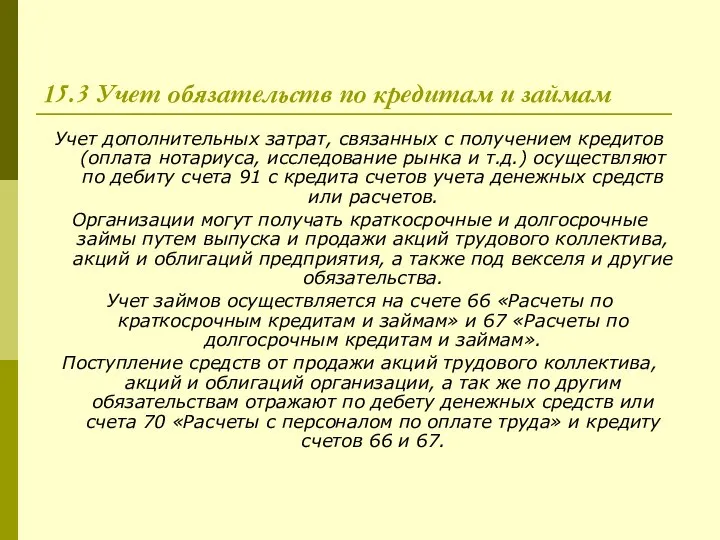 15.3 Учет обязательств по кредитам и займам

Учет дополнительных затрат, связанных с получением кредитов (оплата нотариуса, исследование рынка и т.д.) осуществляют по дебиту счета 91 с кредита счетов учета денежных средств или расчетов.

Организации могут получать краткосрочные и долгосрочные займы путем выпуска и продажи акций трудового коллектива, акций и облигаций предприятия, а также под векселя и другие обязательства.

Учет займов осуществляется на счете 66 «Расчеты по краткосрочным кредитам и займам» и 67 «Расчеты по долгосрочным кредитам и займам».

Поступление средств от продажи акций трудового коллектива, акций и облигаций организации, а так же по другим обязательствам отражают по дебету денежных средств или счета 70 «Расчеты с персоналом по оплате труда» и кредиту счетов 66 и 67.